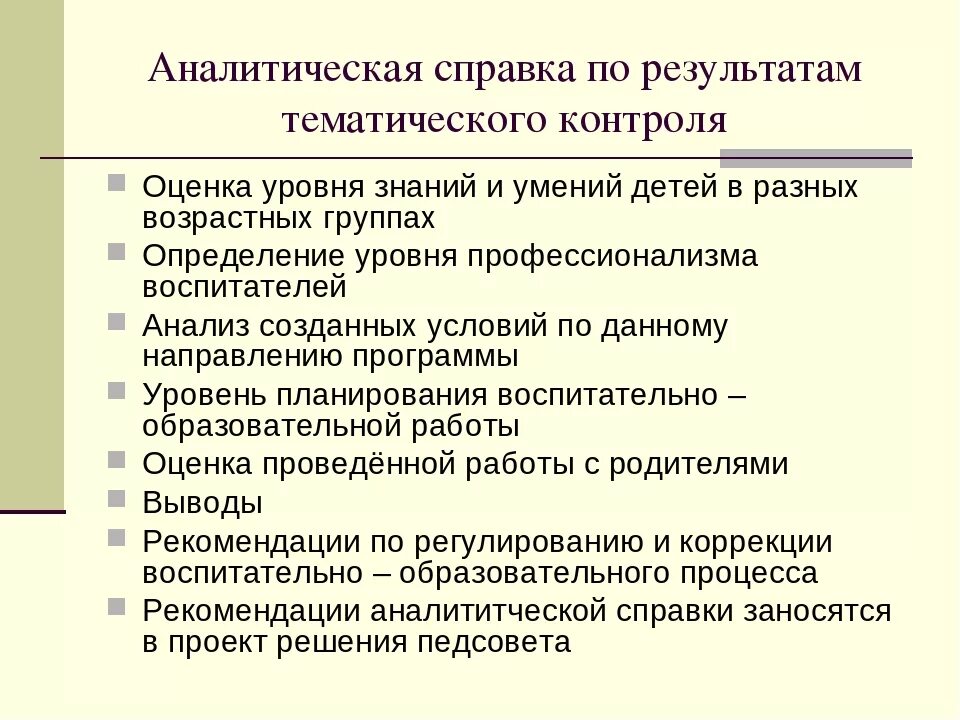 Аналитическая справка по результатам тематического контроля

Оценка уровня знаний и умений детей в разных возрастных группах

Определение уровня профессионализма воспитателей

Анализ созданных условий по данному направлению программы

Уровень планирования воспитательно – образовательной работы

Оценка проведённой работы с родителями

Выводы

Рекомендации по регулированию и коррекции воспитательно – образовательного процесса

Рекомендации аналититческой справки заносятся в проект решения педсовета